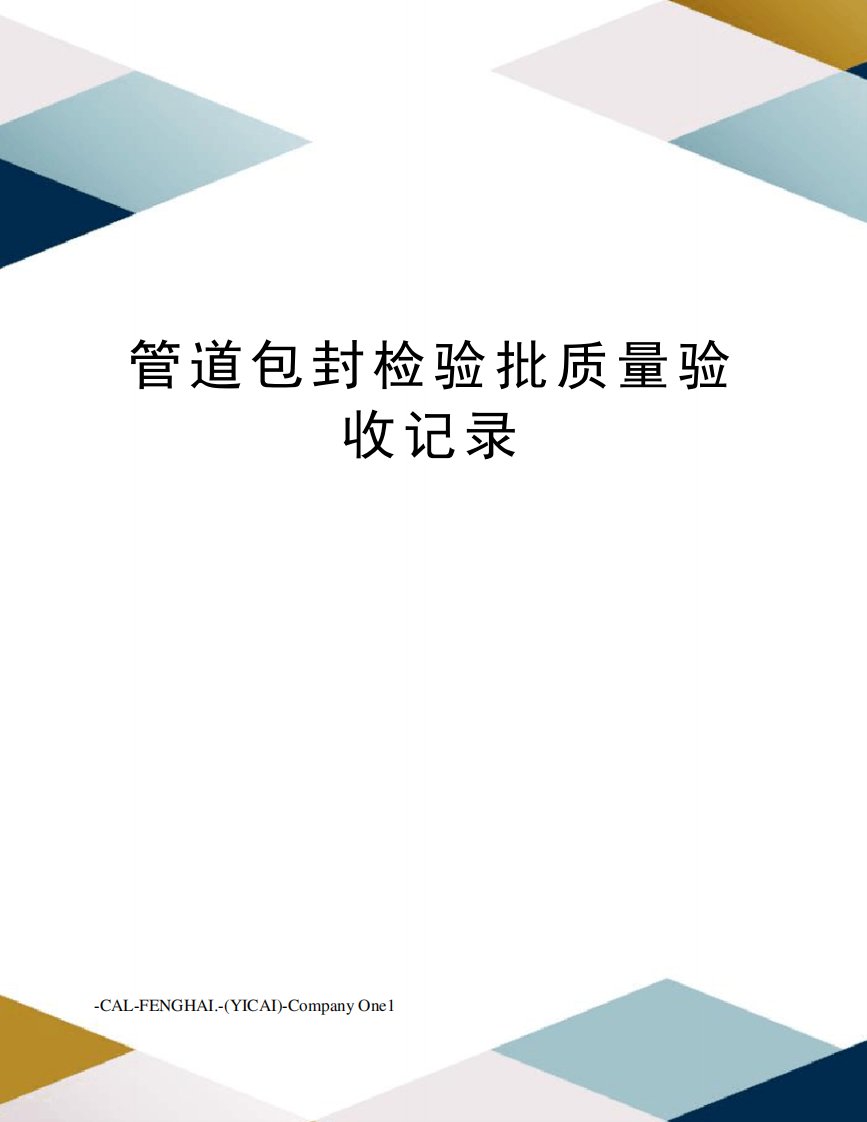 管道包封检验批质量验收记录

-CAL-FENGHAI.-(YICAI)-Company One1